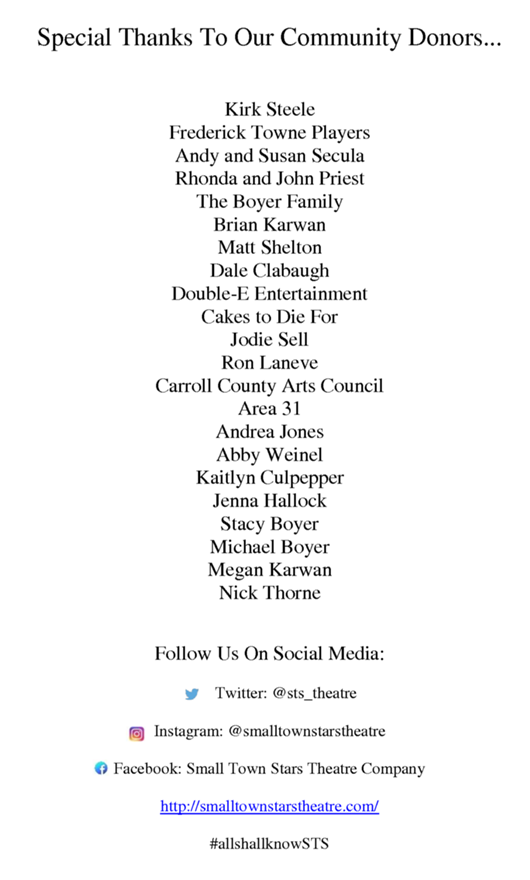 Special Thanks To Our Community Donors...

Kirk Steele
Frederick Towne Players
Andy and Susan Secula
Rhonda and John Priest
The Boyer Family
Brian Karwan
Matt Shelton
Dale Clabaugh
Double-E Entertainment
Cakes to Die For
Jodie Sell
Ron Laneve
Carroll County Arts Council
Area 31
Andrea Jones
Abby Weinel
Kaitlyn Culpepper
Jenna Hallock
Stacy Boyer
Michael Boyer
Megan Karwan
Nick Thorne

Follow Us On Social Media:

Twitter: @sts_theatre

Instagram: @smalltownstarstheatre

Facebook: Small Town Stars Theatre Company

http://smalltownstarstheatre.com/

#allshallknowSTS